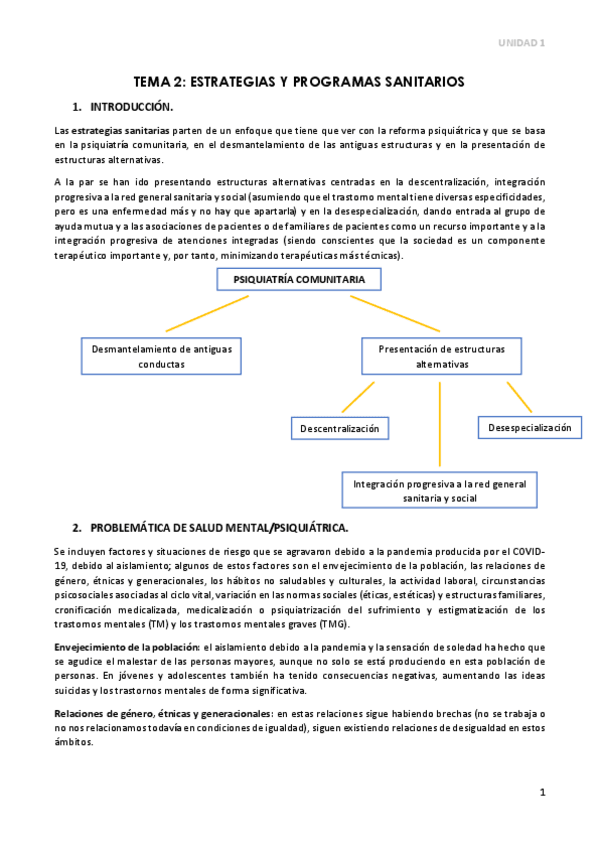 UNIDAD 1

TEMA 2: ESTRATEGIAS Y PROGRAMAS SANITARIOS

1. INTRODUCCIÓN.

Las estrategias sanitarias parten de un enfoque que tiene que ver con la reforma psiquiátrica y que se basa en la psiquiatría comunitaria, en el desmantelamiento de las antiguas estructuras y en la presentación de estructuras alternativas.

A la par se han ido presentando estructuras alternativas centradas en la descentralización, integración progresiva a la red general sanitaria y social (asumiendo que el trastorno mental tiene diversas especificidades, pero es una enfermedad más y no hay que apartarla) y en la desespecialización, dando entrada al grupo de ayuda mutua y a las asociaciones de pacientes o de familiares de pacientes como un recurso importante y a la integración progresiva de atenciones integradas (siendo conscientes que la sociedad es un componente terapéutico importante y, por tanto, minimizando terapéuticas más técnicas).

PSIQUIATRÍA COMUNITARIA

Desmantelamiento de antiguas conductas

Presentación de estructuras alternativas

Descentralización

Desespecialización

Integración progresiva a la red general sanitaria y social

2. PROBLEMÁTICA DE SALUD MENTAL/PSIQUIÁTRICA.

Se incluyen factores y situaciones de riesgo que se agravaron debido a la pandemia producida por el COVID-19, debido al aislamiento; algunos de estos factores son el envejecimiento de la población, las relaciones de género, étnicas y generacionales, los hábitos no saludables y culturales, la actividad laboral, circunstancias psicosociales asociadas al ciclo vital, variación en las normas sociales (éticas, estéticas) y estructuras familiares, cronificación medicalizada, medicalización o psiquiatrización del sufrimiento y estigmatización de los trastornos mentales (TM) y los trastornos mentales graves (TMG).

Envejecimiento de la población: el aislamiento debido a la pandemia y la sensación de soledad ha hecho que se agudice el malestar de las personas mayores, aunque no solo se está produciendo en esta población de personas. En jóvenes y adolescentes también ha tenido consecuencias negativas, aumentando las ideas suicidas y los trastornos mentales de forma significativa.

Relaciones de género, étnicas y generacionales: en estas relaciones sigue habiendo brechas (no se trabaja o no nos relacionamos todavía en condiciones de igualdad), siguen existiendo relaciones de desigualdad en estos ámbitos.

1